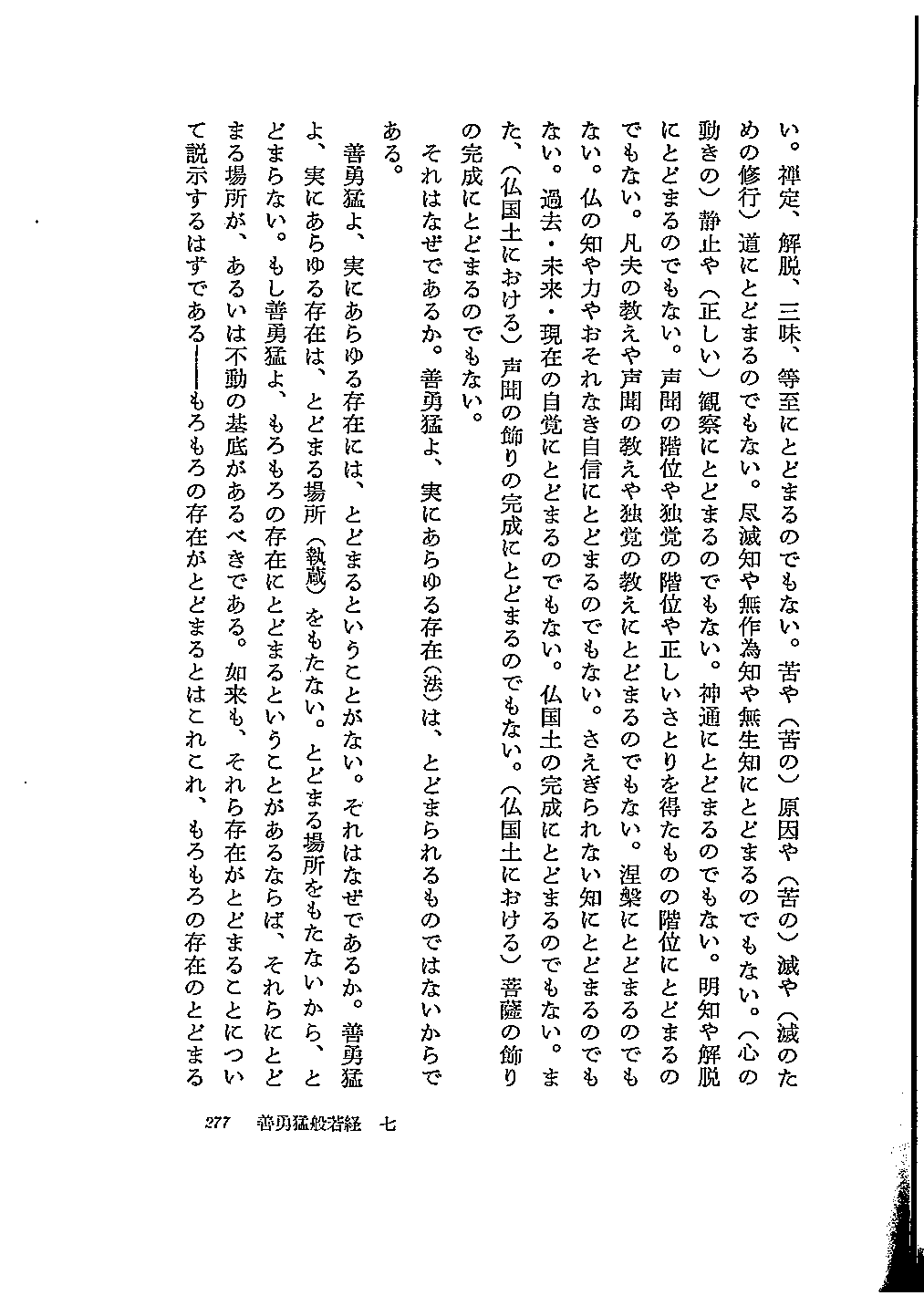 い。禅定、解脱、三昧、等至にとどまるのでもない。苦や（苦の）原因や（苦の）滅や（滅のための修行）道にとどまるのでもない。尽滅知や無作為知や無生知にとどまるのでもない。（心の動きの）静止や（正しい）観察にとどまるのでもない。神通にとどまるのでもない。明知や解脱にとどまるのでもない。声聞の階位や独覚の階位や正しいさとりを得たものの階位にとどまるのでもない。凡夫の教えや声聞の教えや独覚の教えにとどまるのでもない。涅槃にとどまるのでもない。仏の知や力やおそれなき自信にとどまるのでもない。さえぎられない知にとどまるのでもない。過去・未来・現在の自覚にとどまるのでもない。仏国土の完成にとどまるのでもない。また、（仏国土における）声聞の飾りの完成にとどまるのでもない。（仏国土における）菩薩の飾りの完成にとどまるのでもない。

それはなぜであるか。善勇猛よ、実にあらゆる存在（法）は、とどまられるものではないからである。

善勇猛よ、実にあらゆる存在には、とどまるということがない。それはなぜであるか。善勇猛よ、実にあらゆる存在は、とどまる場所（執蔵）をもたない。とどまる場所をもたないから、とどまらない。もし善勇猛よ、もろもろの存在にとどまるということがあるならば、それらにとどまる場所が、あるいは不動の基底があるべきである。如来も、それら存在がとどまることについて説示するはずである――もろもろの存在がとどまるとはこれこれ、もろもろの存在のとどまる

277　善勇猛般若経　七